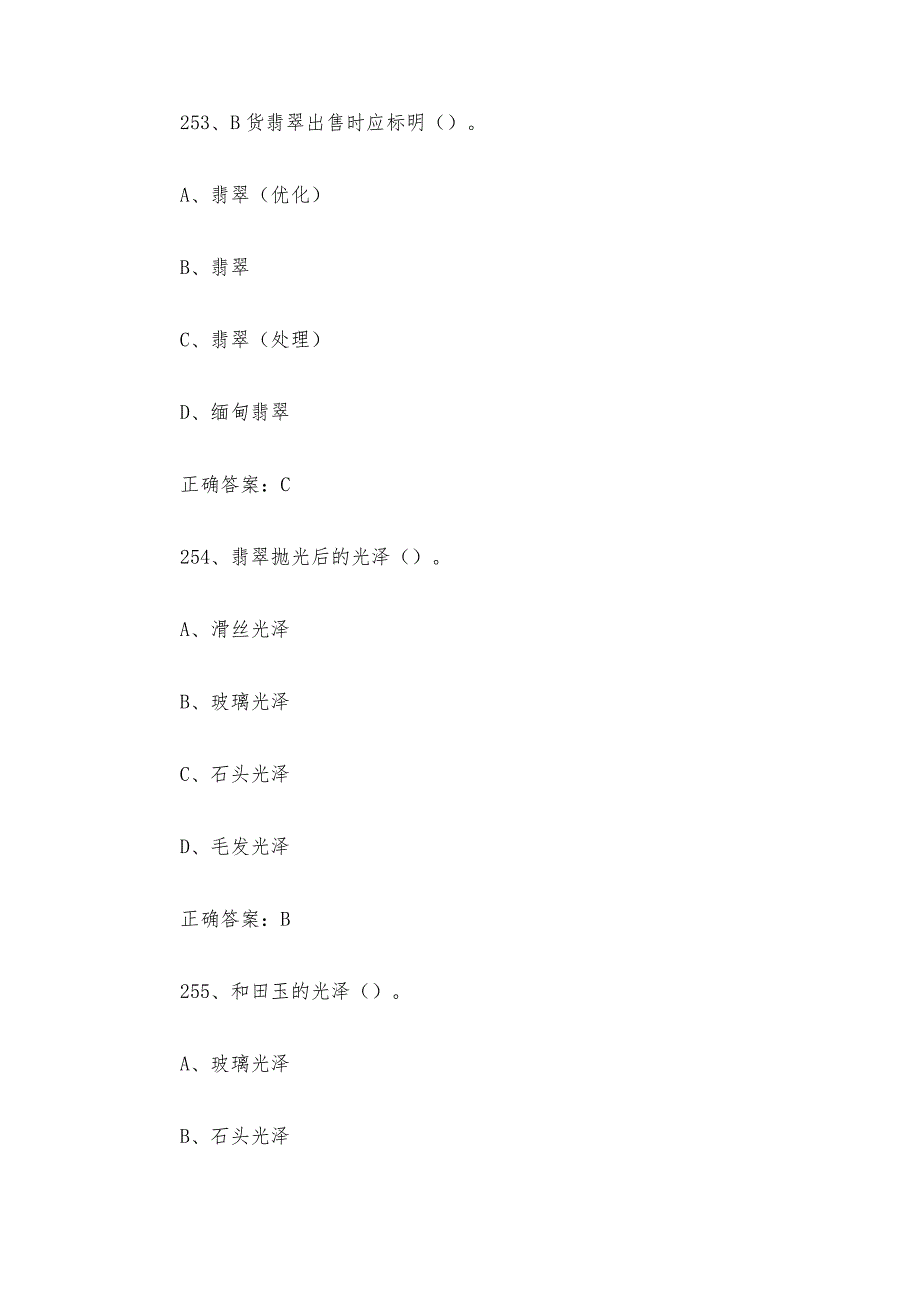 253、B货翡翠出售时应标明（）。

A、翡翠（优化）

B、翡翠

C、翡翠（处理）

D、缅甸翡翠

正确答案：C

254、翡翠抛光后的光泽（）。

A、滑丝光泽

B、玻璃光泽

C、石头光泽

D、毛发光泽

正确答案：B

255、和田玉的光泽（）。

A、玻璃光泽

B、石头光泽